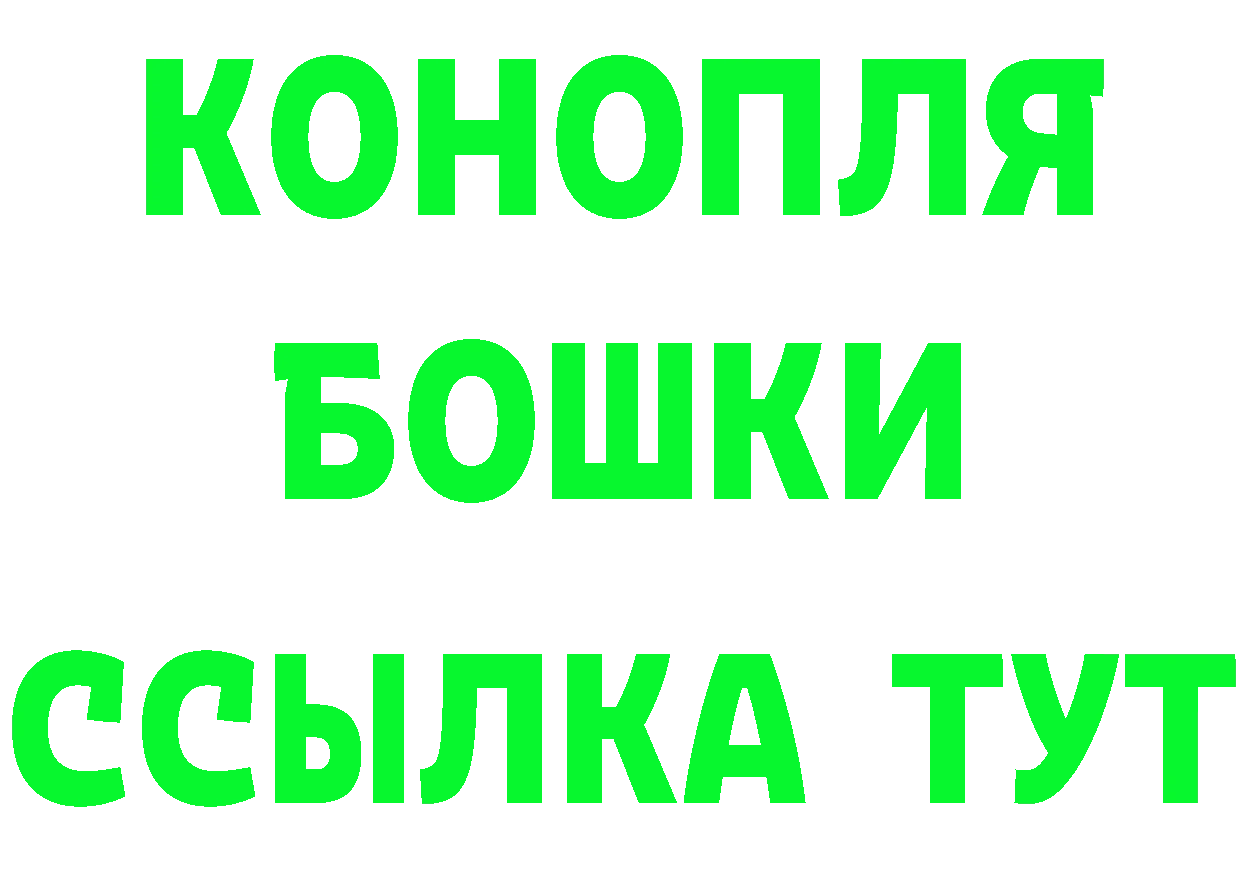 КОНОПЛЯ
БОШКИ
ССЫЛКА ТУТ